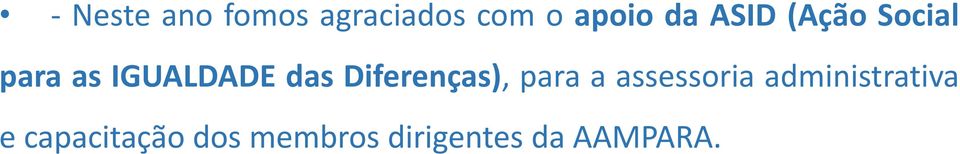 • - Neste ano fomos agraciados com o apoio da ASID (Ação Social para as IGUALDADE das Diferenças), para a assessoria administrativa e capacitação dos membros dirigentes da AAMPARA.